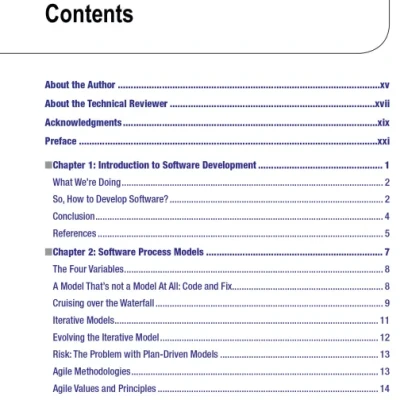 Contents

About the Author xv

About the Technical Reviewer xvii

Acknowledgments xix

Preface xxi

■Chapter 1: Introduction to Software Development 1

What We're Doing 2

So, How to Develop Software? 2

Conclusion 4

References 5

■Chapter 2: Software Process Models 7

The Four Variables 8

A Model That's not a Model At All: Code and Fix 8

Cruising over the Waterfall 9

Iterative Models 11

Evolving the Iterative Model 12

Risk: The Problem with Plan-Driven Models 13

Agile Methodologies 13

Agile Values and Principles 14